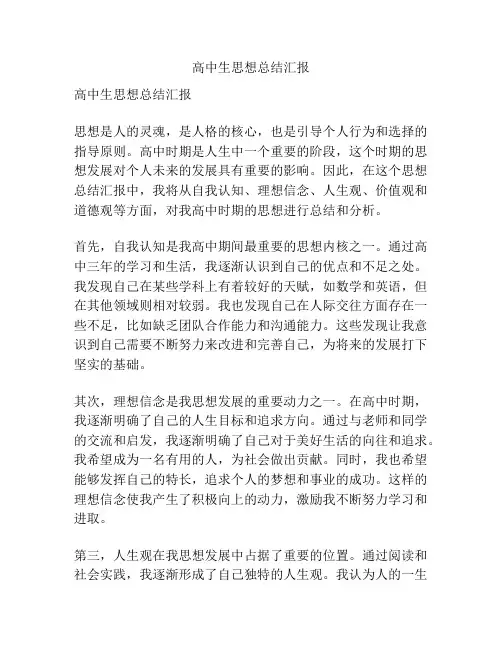 高中生思想总结汇报

高中生思想总结汇报

思想是人的灵魂，是人格的核心，也是引导个人行为和选择的指导原则。高中时期是人生中一个重要的阶段，这个时期的思想发展对个人未来的发展具有重要的影响。因此，在这个思想总结汇报中，我将从自我认知、理想信念、人生观、价值观和道德观等方面，对我高中时期的思想进行总结和分析。

首先，自我认知是我高中期间最重要的思想内核之一。通过高中三年的学习和生活，我逐渐认识到自己的优点和不足之处。我发现自己在某些学科上有着较好的天赋，如数学和英语，但在其他领域则相对较弱。我也发现自己在人际交往方面存在一些不足，比如缺乏团队合作能力和沟通能力。这些发现让我意识到自己需要不断努力来改进和完善自己，为将来的发展打下坚实的基础。

其次，理想信念是我思想发展的重要动力之一。在高中时期，我逐渐明确了自己的人生目标和追求方向。通过与老师和同学的交流和启发，我逐渐明确了自己对于美好生活的向往和追求。我希望成为一名有用的人，为社会做出贡献。同时，我也希望能够发挥自己的特长，追求个人的梦想和事业的成功。这样的理想信念使我产生了积极向上的动力，激励我不断努力学习和进取。

第三，人生观在我思想发展中占据了重要的位置。通过阅读和社会实践，我逐渐形成了自己独特的人生观。我认为人的一生